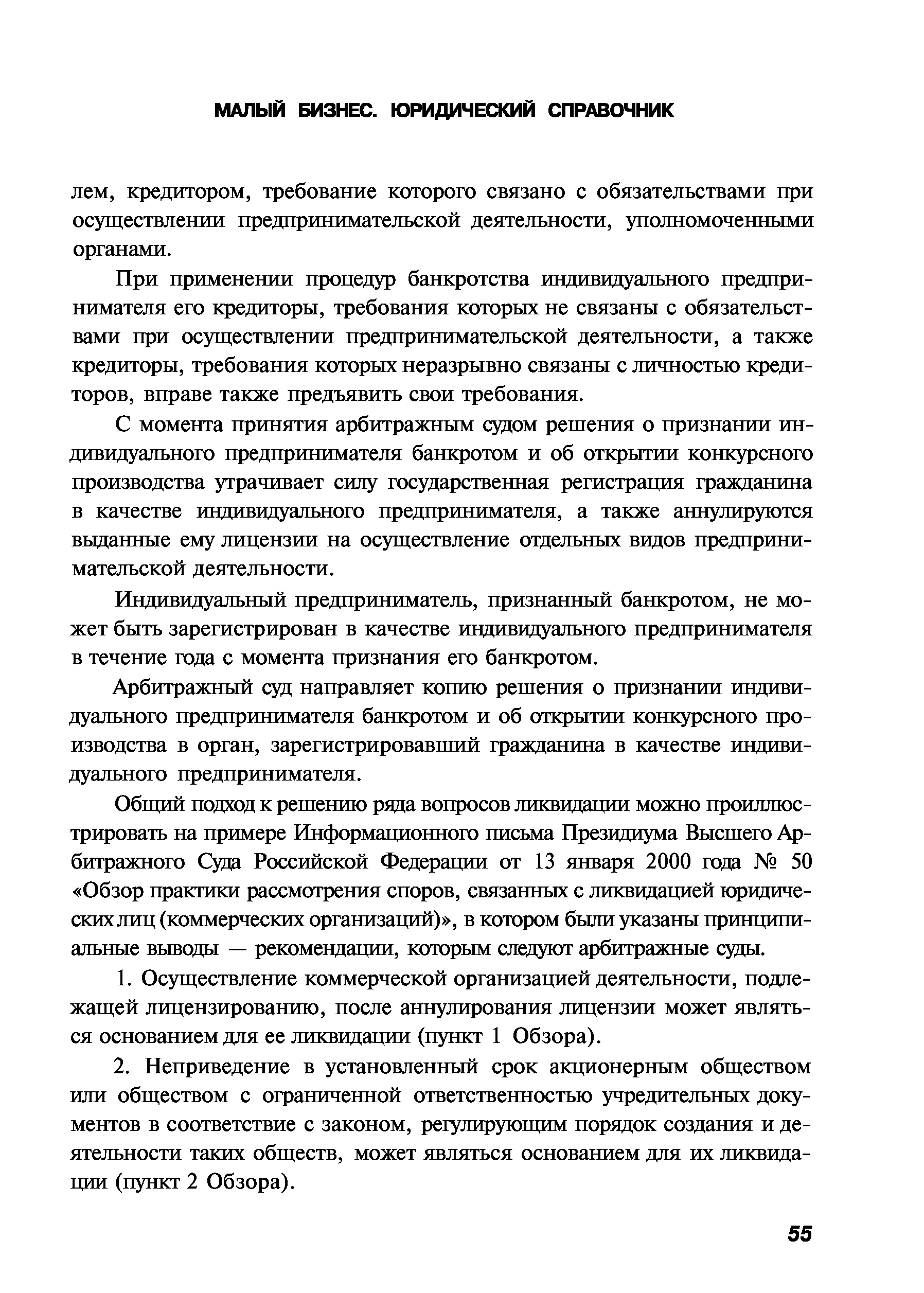 МАЛЫЙ БИЗНЕС. ЮРИДИЧЕСКИЙ СПРАВОЧНИК

лем, кредитором, требование которого связано с обязательствами при осуществлении предпринимательской деятельности, уполномоченными органами.

При применении процедур банкротства индивидуального предпринимателя его кредиторы, требования которых не связаны с обязательствами при осуществлении предпринимательской деятельности, а также кредиторы, требования которых неразрывно связаны с личностью кредиторов, вправе также предъявить свои требования.

С момента принятия арбитражным судом решения о признании индивидуального предпринимателя банкротом и об открытии конкурсного производства утрачивает силу государственная регистрация гражданина в качестве индивидуального предпринимателя, а также аннулируются выданные ему лицензии на осуществление отдельных видов предпринимательской деятельности.

Индивидуальный предприниматель, признанный банкротом, не может быть зарегистрирован в качестве индивидуального предпринимателя в течение года с момента признания его банкротом.

Арбитражный суд направляет копию решения о признании индивидуального предпринимателя банкротом и об открытии конкурсного производства в орган, зарегистрировавший гражданина в качестве индивидуального предпринимателя.

Общий подход к решению ряда вопросов ликвидации можно проиллюстрировать на примере Информационного письма Президиума Высшего Арбитражного Суда Российской Федерации от 13 января 2000 года № 50 «Обзор практики рассмотрения споров, связанных с ликвидацией юридических лиц (коммерческих организаций)», в котором были указаны принципиальные выводы — рекомендации, которым следуют арбитражные суды.

1. Осуществление коммерческой организацией деятельности, подлежащей лицензированию, после аннулирования лицензии может являться основанием для ее ликвидации (пункт 1 Обзора).

2. Неприведение в установленный срок акционерным обществом или обществом с ограниченной ответственностью учредительных документов в соответствие с законом, регулирующим порядок создания и деятельности таких обществ, может являться основанием для их ликвидации (пункт 2 Обзора).

55